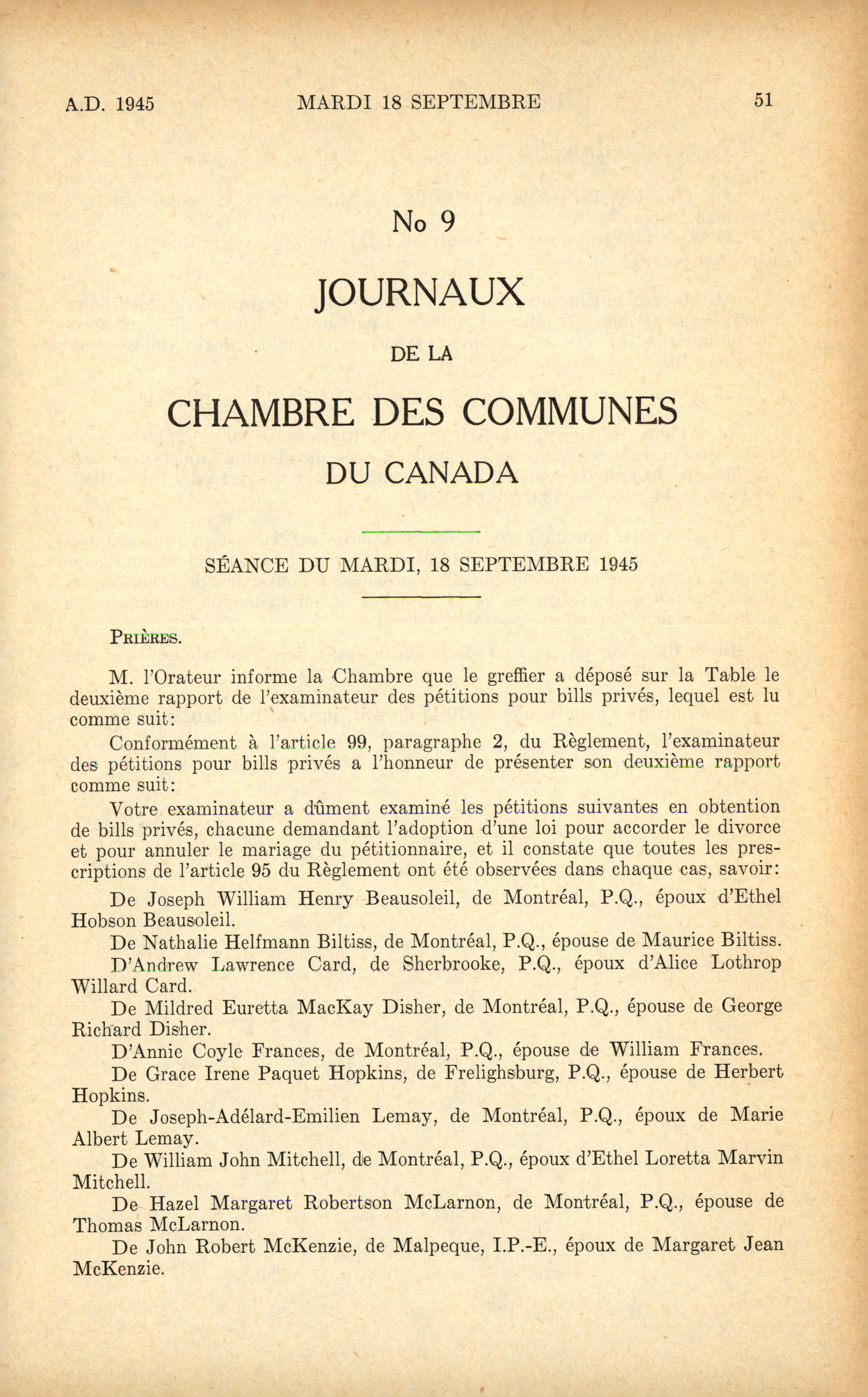 A.D. 1945    MARDI 18 SEPTEMBRE    51

No 9

JOURNAUX

DE LA

CHAMBRE DES COMMUNES

DU CANADA

SÉANCE DU MARDI, 18 SEPTEMBRE 1945

PRIÈRES.

M. l'Orateur informe la Chambre que le greffier a déposé sur la Table le deuxième rapport de l'examinateur des pétitions pour bills privés, lequel est lu comme suit:

Conformément à l'article 99, paragraphe 2, du Règlement, l'examinateur des pétitions pour bills privés a l'honneur de présenter son deuxième rapport comme suit:

Votre examinateur a dûment examiné les pétitions suivantes en obtention de bills privés, chacune demandant l'adoption d'une loi pour accorder le divorce et pour annuler le mariage du pétitionnaire, et il constate que toutes les prescriptions de l'article 95 du Règlement ont été observées dans chaque cas, savoir:

De Joseph William Henry Beausoleil, de Montréal, P.Q., époux d'Ethel Hobson Beausoleil.

De Nathalie Helfmann Biltiss, de Montréal, P.Q., épouse de Maurice Biltiss.

D'Andrew Lawrence Card, de Sherbrooke, P.Q., époux d'Alice Lothrop Willard Card.

De Mildred Euretta MacKay Disher, de Montréal, P.Q., épouse de George Richard Disher.

D'Annie Coyle Frances, de Montréal, P.Q., épouse de William Frances.

De Grace Irene Paquet Hopkins, de Frelighsburg, P.Q., épouse de Herbert Hopkins.

De Joseph-Adélard-Emilien Lemay, de Montréal, P.Q., époux de Marie Albert Lemay.

De William John Mitchell, de Montréal, P.Q., époux d'Ethel Loretta Marvin Mitchell.

De Hazel Margaret Robertson McLarnon, de Montréal, P.Q., épouse de Thomas McLarnon.

De John Robert McKenzie, de Malpeque, I.P.-E., époux de Margaret Jean McKenzie.